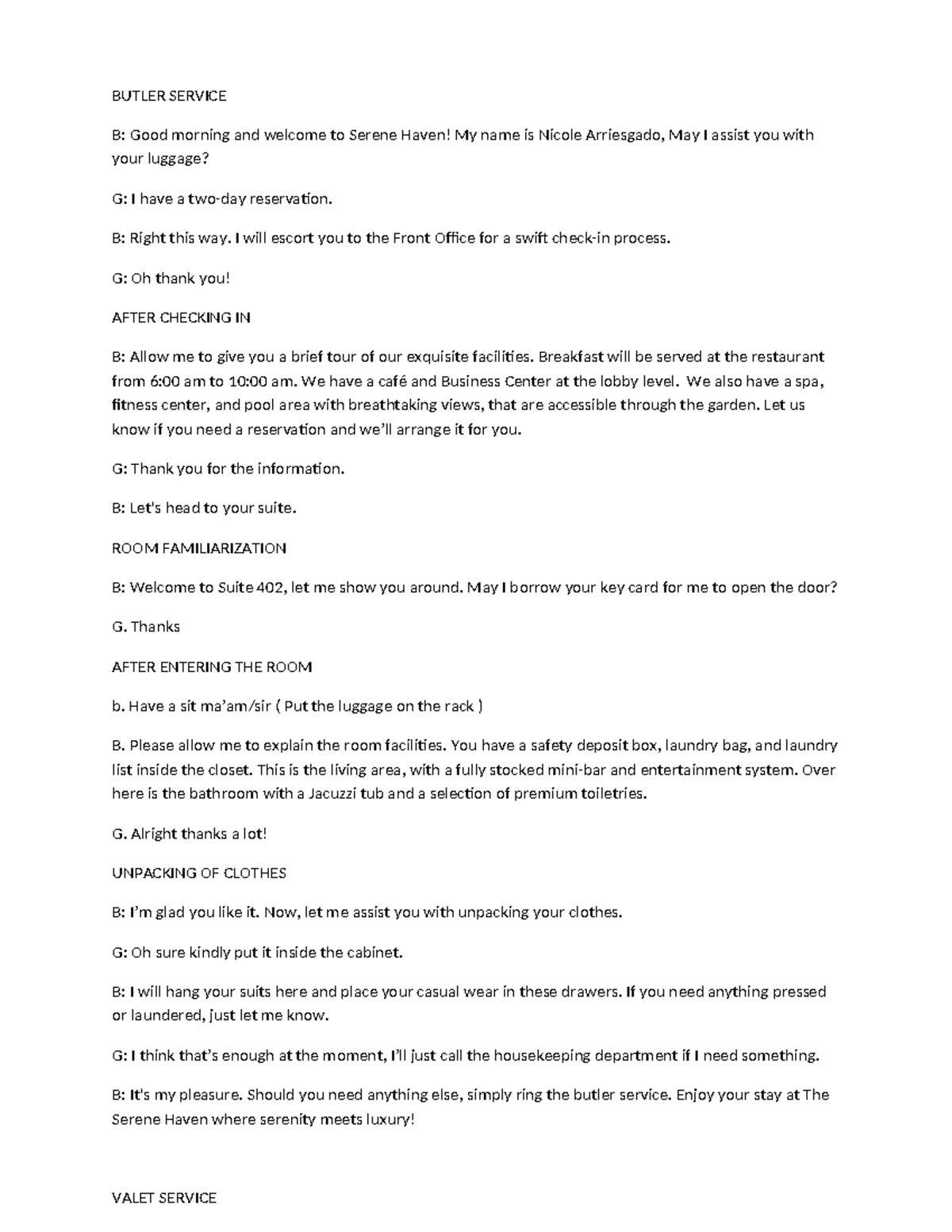 BUTLER SERVICE

B: Good morning and welcome to Serene Haven! My name is Nicole Arriesgado, May I assist you with your luggage?

G: I have a two-day reservation.

B: Right this way. I will escort you to the Front Office for a swift check-in process.

G: Oh thank you!

AFTER CHECKING IN

B: Allow me to give you a brief tour of our exquisite facilities. Breakfast will be served at the restaurant from 6:00 am to 10:00 am. We have a café and Business Center at the lobby level. We also have a spa, fitness center, and pool area with breathtaking views, that are accessible through the garden. Let us know if you need a reservation and we'll arrange it for you.

G: Thank you for the information.

B: Let's head to your suite.

ROOM FAMILIARIZATION

B: Welcome to Suite 402, let me show you around. May I borrow your key card for me to open the door?

G. Thanks

AFTER ENTERING THE ROOM

b. Have a sit ma'am/sir ( Put the luggage on the rack )

B. Please allow me to explain the room facilities. You have a safety deposit box, laundry bag, and laundry list inside the closet. This is the living area, with a fully stocked mini-bar and entertainment system. Over here is the bathroom with a Jacuzzi tub and a selection of premium toiletries.

G. Alright thanks a lot!

UNPACKING OF CLOTHES

B: I'm glad you like it. Now, let me assist you with unpacking your clothes.

G: Oh sure kindly put it inside the cabinet.

B: I will hang your suits here and place your casual wear in these drawers. If you need anything pressed or laundered, just let me know.

G: I think that's enough at the moment, I'll just call the housekeeping department if I need something.

B: It's my pleasure. Should you need anything else, simply ring the butler service. Enjoy your stay at The Serene Haven where serenity meets luxury!

VALET SERVICE